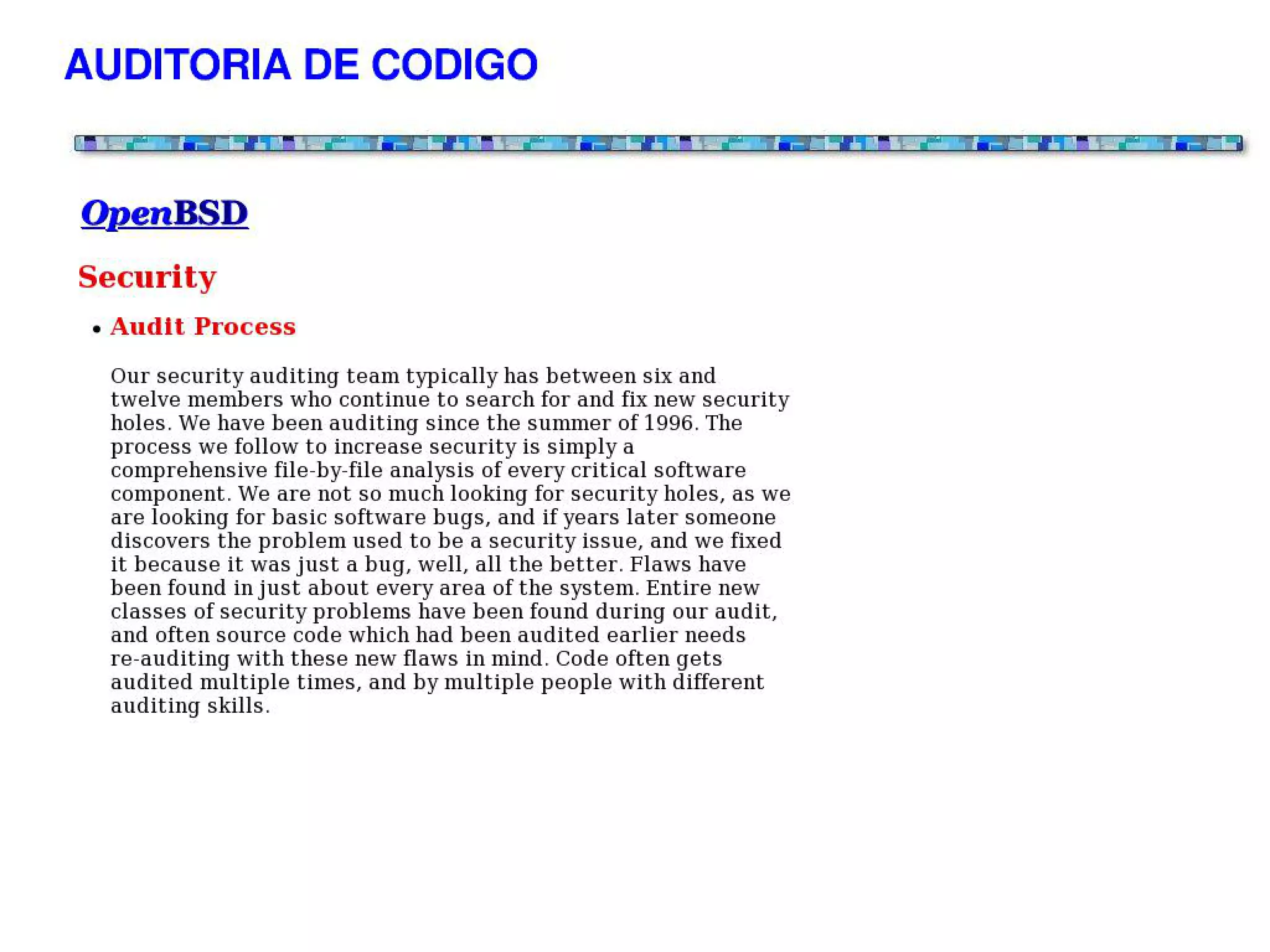 AUDITORIA DE CODIGO

OpenBSD

Security

• Audit Process

Our security auditing team typically has between six and twelve members who continue to search for and fix new security holes. We have been auditing since the summer of 1996. The process we follow to increase security is simply a comprehensive file-by-file analysis of every critical software component. We are not so much looking for security holes, as we are looking for basic software bugs, and if years later someone discovers the problem used to be a security issue, and we fixed it because it was just a bug, well, all the better. Flaws have been found in just about every area of the system. Entire new classes of security problems have been found during our audit, and often source code which had been audited earlier needs re-auditing with these new flaws in mind. Code often gets audited multiple times, and by multiple people with different auditing skills.